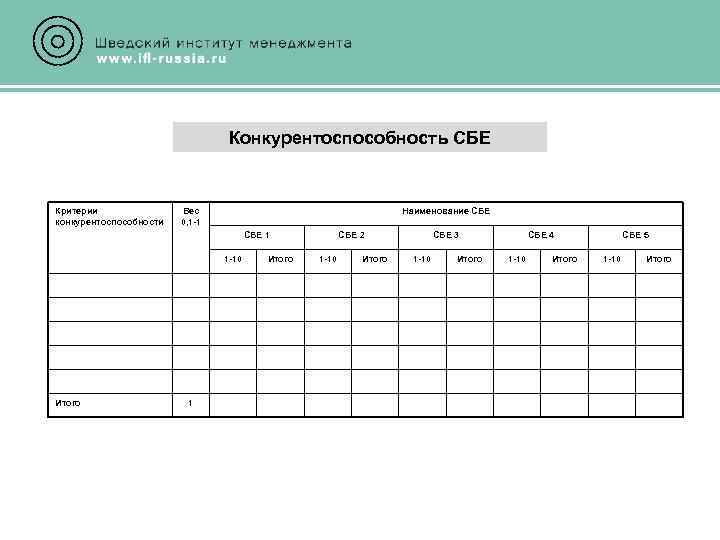 Шведский институт менеджмента
www.ifl-russia.ru

Конкурентоспособность СБЕ

| Критерии конкурентоспособности | Вес 0,1-1 | Наименование СБЕ | | | | | | | | | |
|---|---|---|---|---|---|---|---|---|---|---|---|
| | | СБЕ 1 | | СБЕ 2 | | СБЕ 3 | | СБЕ 4 | | СБЕ 5 | |
| | | 1-10 | Итого | 1-10 | Итого | 1-10 | Итого | 1-10 | Итого | 1-10 | Итого |
| | | | | | | | | | | | |
| | | | | | | | | | | | |
| | | | | | | | | | | | |
| | | | | | | | | | | | |
| | | | | | | | | | | | |
| Итого | 1 | | | | | | | | | | |